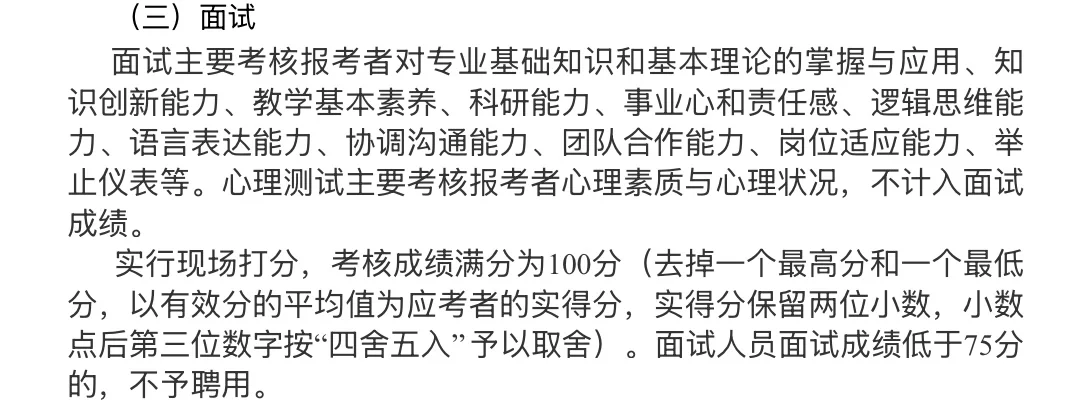 （三）面试

面试主要考核报考者对专业基础知识和基本理论的掌握与应用、知识创新能力、教学基本素养、科研能力、事业心和责任感、逻辑思维能力、语言表达能力、协调沟通能力、团队合作能力、岗位适应能力、举止仪表等。心理测试主要考核报考者心理素质与心理状况，不计入面试成绩。

实行现场打分，考核成绩满分为100分（去掉一个最高分和一个最低分，以有效分的平均值为应考者的实得分，实得分保留两位小数，小数点后第三位数字按“四舍五入”予以取舍）。面试人员面试成绩低于75分的，不予聘用。